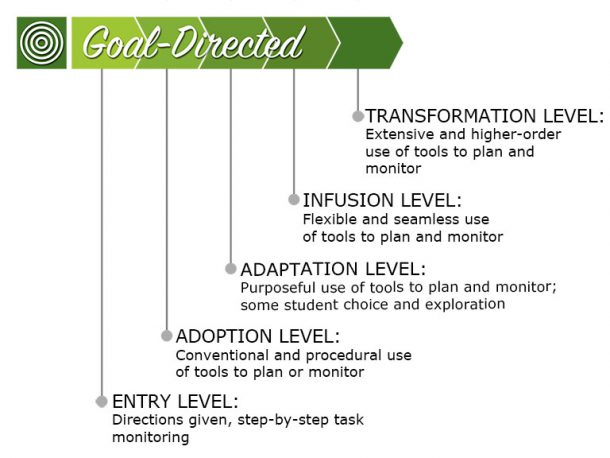 Goal-Directed

TRANSFORMATION LEVEL:
Extensive and higher-order use of tools to plan and monitor

INFUSION LEVEL:
Flexible and seamless use of tools to plan and monitor

ADAPTATION LEVEL:
Purposeful use of tools to plan and monitor; some student choice and exploration

ADOPTION LEVEL:
Conventional and procedural use of tools to plan or monitor

ENTRY LEVEL:
Directions given, step-by-step task monitoring